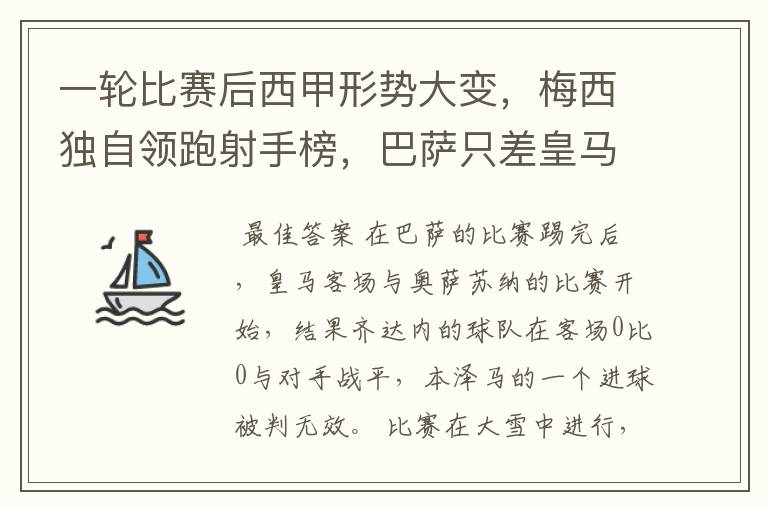 一轮比赛后西甲形势大变，梅西独自领跑射手榜，巴萨只差皇马

最佳答案 在巴萨的比赛踢完后，皇马客场与奥萨苏纳的比赛开始，结果齐达内的球队在客场0比0与对手战平，本泽马的一个进球被判无效。 比赛在大雪中进行，